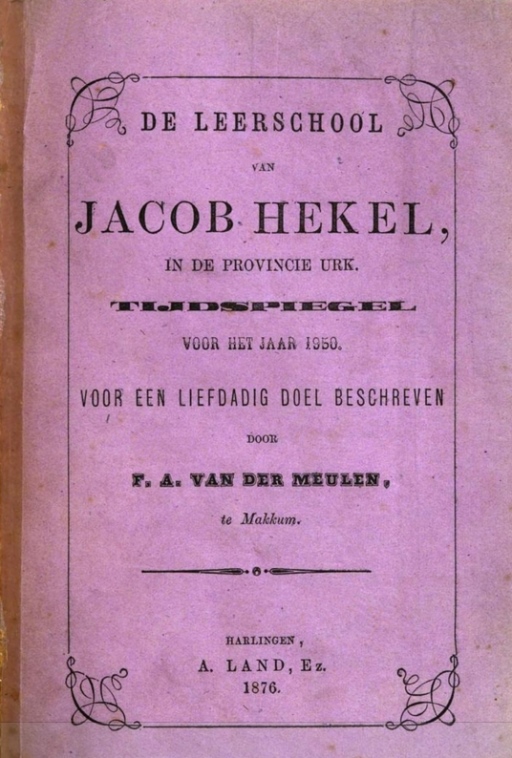 DE LEERSCHOOL

VAN

JACOB HEKEL,

IN DE PROVINCIE URK.

TIJDSPIEGEL

VOOR HET JAAR 1950.

VOOR EEN LIEFDADIG DOEL BESCHREVEN

DOOR

F. A. VAN DER MEULEN,

te Makkum.

HARLINGEN,
A. LAND, Ez.
1876.